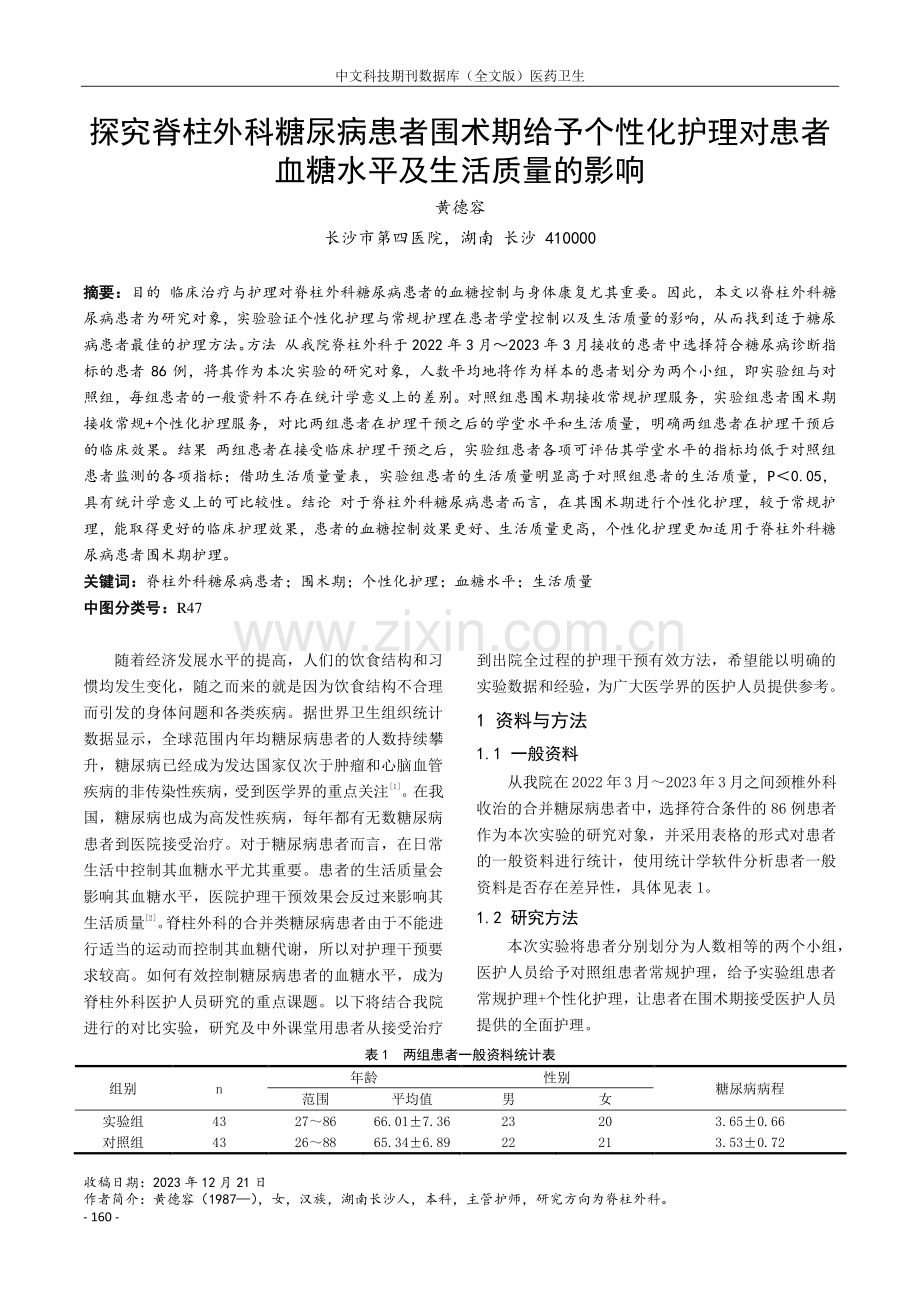 中文科技期刊数据库（全文版）医药卫生

探究脊柱外科糖尿病患者围术期给予个性化护理对患者血糖水平及生活质量的影响

黄德容

长沙市第四医院，湖南 长沙 410000

摘要：目的 临床治疗与护理对脊柱外科糖尿病患者的血糖控制与身体康复尤其重要。因此，本文以脊柱外科糖尿病患者为研究对象，实验验证个性化护理与常规护理在患者学堂控制以及生活质量的影响，从而找到适于糖尿病患者最佳的护理方法。方法 从我院脊柱外科于2022年3月～2023年3月接收的患者中选择符合糖尿病诊断指标的患者86例，将其作为本次实验的研究对象，人数平均地将作为样本的患者划分为两个小组，即实验组与对照组，每组患者的一般资料不存在统计学意义上的差别。对照组患围术期接收常规护理服务，实验组患者围术期接收常规+个性化护理服务，对比两组患者在护理干预之后的学堂水平和生活质量，明确两组患者在护理干预后的临床效果。结果 两组患者在接受临床护理干预之后，实验组患者各项可评估其学堂水平的指标均低于对照组患者监测的各项指标；借助生活质量量表，实验组患者的生活质量明显高于对照组患者的生活质量，P＜0.05，具有统计学意义上的可比较性。结论 对于脊柱外科糖尿病患者而言，在其围术期进行个性化护理，较于常规护理，能取得更好的临床护理效果，患者的血糖控制效果更好、生活质量更高，个性化护理更加适用于脊柱外科糖尿病患者围术期护理。

关键词：脊柱外科糖尿病患者；围术期；个性化护理；血糖水平；生活质量

中图分类号：R47

随着经济发展水平的提高，人们的饮食结构和习惯均发生变化，随之而来的就是因为饮食结构不合理而引发的身体问题和各类疾病。据世界卫生组织统计数据显示，全球范围内年均糖尿病患者的人数持续攀升，糖尿病已经成为发达国家仅次于肿瘤和心脑血管疾病的非传染性疾病，受到医学界的重点关注$^{[1]}$。在我国，糖尿病也成为高发性疾病，每年都有无数糖尿病患者到医院接受治疗。对于糖尿病患者而言，在日常生活中控制其血糖水平尤其重要。患者的生活质量会影响其血糖水平，医院护理干预效果会反过来影响其生活质量$^{[2]}$。脊柱外科的合并类糖尿病患者由于不能进行适当的运动而控制其血糖代谢，所以对护理干预要求较高。如何有效控制糖尿病患者的血糖水平，成为脊柱外科医护人员研究的重点课题。以下将结合我院进行的对比实验，研究及中外课堂用患者从接受治疗到出院全过程的护理干预有效方法，希望能以明确的实验数据和经验，为广大医学界的医护人员提供参考。

1 资料与方法

1.1 一般资料

从我院在2022年3月～2023年3月之间颈椎外科收治的合并糖尿病患者中，选择符合条件的86例患者作为本次实验的研究对象，并采用表格的形式对患者的一般资料进行统计，使用统计学软件分析患者一般资料是否存在差异性，具体见表1。

1.2 研究方法

本次实验将患者分别划分为人数相等的两个小组，医护人员给予对照组患者常规护理，给予实验组患者常规护理+个性化护理，让患者在围术期接受医护人员提供的全面护理。

表1 两组患者一般资料统计表

| 组别 | n | 年龄 |  | 性别 |  | 糖尿病病程 |
|---|---|---|---|---|---|---|
|  |  | 范围 | 平均值 | 男 | 女 |  |
| 实验组 | 43 | 27～86 | 66.01±7.36 | 23 | 20 | 3.65±0.66 |
| 对照组 | 43 | 26～88 | 65.34±6.89 | 22 | 21 | 3.53±0.72 |

收稿日期：2023年12月21日
作者简介：黄德容（1987—），女，汉族，湖南长沙人，本科，主管护师，研究方向为脊柱外科。

- 160 -

www.zixin.com.cn